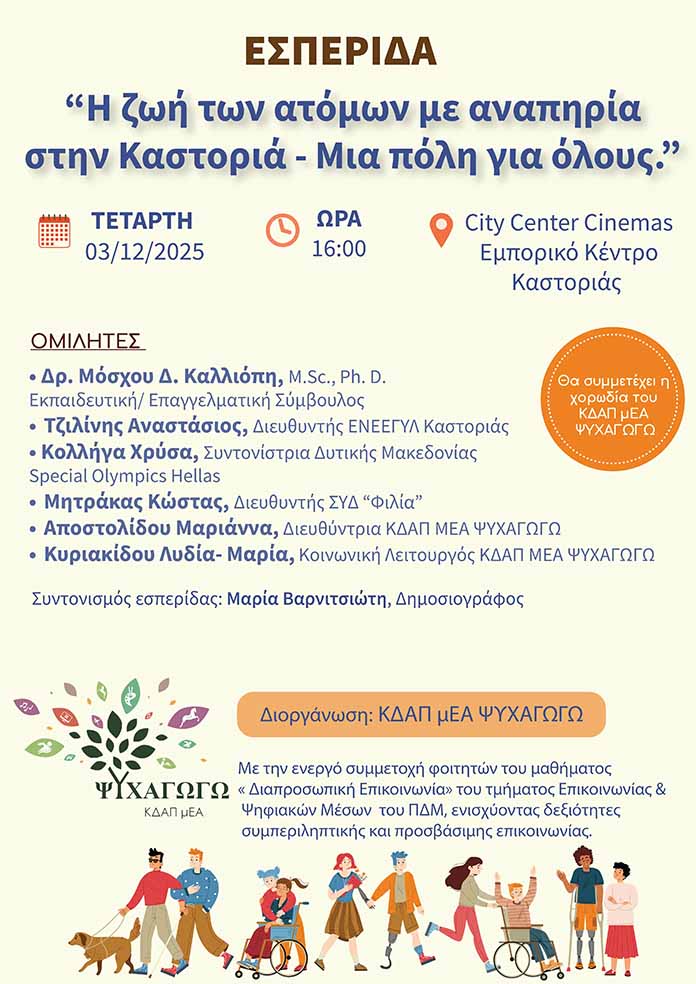 ΕΣΠΕΡΙΔΑ

“Η ζωή των ατόμων με αναπηρία στην Καστοριά - Μια πόλη για όλους.”

ΤΕΤΑΡΤΗ
03/12/2025

ΩΡΑ
16:00

City Center Cinemas
Εμπορικό Κέντρο Καστοριάς

ΟΜΙΛΗΤΕΣ

• Δρ. Μόσχου Δ. Καλλιόπη, M.Sc., Ph. D. Εκπαιδευτική/ Επαγγελματική Σύμβουλος
• Τζιλίνης Αναστάσιος, Διευθυντής ΕΝΕΕΓΥΛ Καστοριάς
• Κολλήγα Χρύσα, Συντονίστρια Δυτικής Μακεδονίας Special Olympics Hellas
• Μητράκας Κώστας, Διευθυντής ΣΥΔ “Φιλία”
• Αποστολίδου Μαριάννα, Διευθύντρια ΚΔΑΠ ΜΕΑ ΨΥΧΑΓΩΓΩ
• Κυριακίδου Λυδία- Μαρία, Κοινωνική Λειτουργός ΚΔΑΠ ΜΕΑ ΨΥΧΑΓΩΓΩ

Θα συμμετέχει η χορωδία του ΚΔΑΠ μΕΑ ΨΥΧΑΓΩΓΩ

Συντονισμός εσπερίδας: Μαρία Βαρνιτσιώτη, Δημοσιογράφος

ΨΥΧΑΓΩΓΩ
ΚΔΑΠ μΕΑ

Διοργάνωση: ΚΔΑΠ μΕΑ ΨΥΧΑΓΩΓΩ

Με την ενεργό συμμετοχή φοιτητών του μαθήματος « Διαπροσωπική Επικοινωνία» του τμήματος Επικοινωνίας & Ψηφιακών Μέσων του ΠΔΜ, ενισχύοντας δεξιότητες συμπεριληπτικής και προσβάσιμης επικοινωνίας.